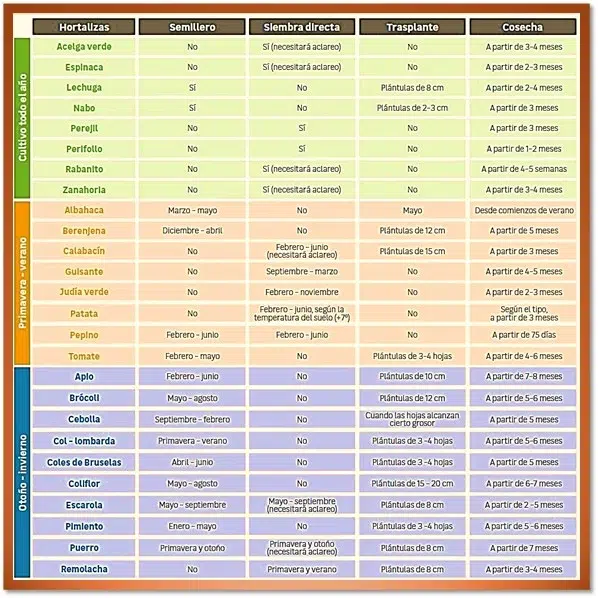 | | Hortalizas | Semillero | Siembra directa | Trasplante | Cosecha |
|---|---|---|---|---|---|
| Cultivo todo el año | Acelga verde | No | Sí (necesitará aclareo) | No | A partir de 3-4 meses |
| | Espinaca | No | Sí (necesitará aclareo) | No | A partir de 2-3 meses |
| | Lechuga | Sí | No | Plántulas de 8 cm | A partir de 2-4 meses |
| | Nabo | Sí | No | Plántulas de 2-3 cm | A partir de 3 meses |
| | Perejil | No | Sí | No | A partir de 3 meses |
| | Perifollo | No | Sí | No | A partir de 1-2 meses |
| | Rabanito | No | Sí (necesitará aclareo) | No | A partir de 4-5 semanas |
| | Zanahoria | No | Sí (necesitará aclareo) | No | A partir de 3-4 meses |
| Primavera - verano | Albahaca | Marzo - mayo | No | Mayo | Desde comienzos de verano |
| | Berenjena | Diciembre - abril | No | Plántulas de 12 cm | A partir de 5 meses |
| | Calabacín | No | Febrero - junio (necesitará aclareo) | Plántulas de 15 cm | A partir de 3 meses |
| | Guisante | No | Septiembre - marzo | No | A partir de 4-5 meses |
| | Judía verde | No | Febrero - noviembre | No | A partir de 2-3 meses |
| | Patata | No | Febrero - junio, según la temperatura del suelo (+7º) | No | Según el tipo, a partir de 3 meses |
| | Pepino | Febrero - junio | Febrero - junio | No | A partir de 75 días |
| | Tomate | Febrero - mayo | No | Plántulas de 3-4 hojas | A partir de 4-6 meses |
| Otoño - invierno | Apio | Febrero - junio | No | Plántulas de 10 cm | A partir de 7-8 meses |
| | Brócoli | Mayo - agosto | No | Plántulas de 12 cm | A partir de 5-6 meses |
| | Cebolla | Septiembre - febrero | No | Cuando las hojas alcanzan cierto grosor | A partir de 5 meses |
| | Col - lombarda | Primavera - verano | No | Plántulas de 3 -4 hojas | A partir de 5-6 meses |
| | Coles de Bruselas | Abril - junio | No | Plántulas de 3 -4 hojas | A partir de 5 meses |
| | Coliflor | Mayo - agosto | No | Plántulas de 15 - 20 cm | A partir de 6-7 meses |
| | Escarola | Mayo - septiembre | Mayo - septiembre (necesitará aclareo) | Plántulas de 8 cm | A partir de 2 -5 meses |
| | Pimiento | Enero - mayo | No | Plántulas de 3 -4 hojas | A partir de 5 -6 meses |
| | Puerro | Primavera y otoño | Primavera y otoño (necesitará aclareo) | Plántulas de 8 cm | A partir de 7 meses |
| | Remolacha | No | Primavera y verano | Plántulas de 8 cm | A partir de 3-4 meses |